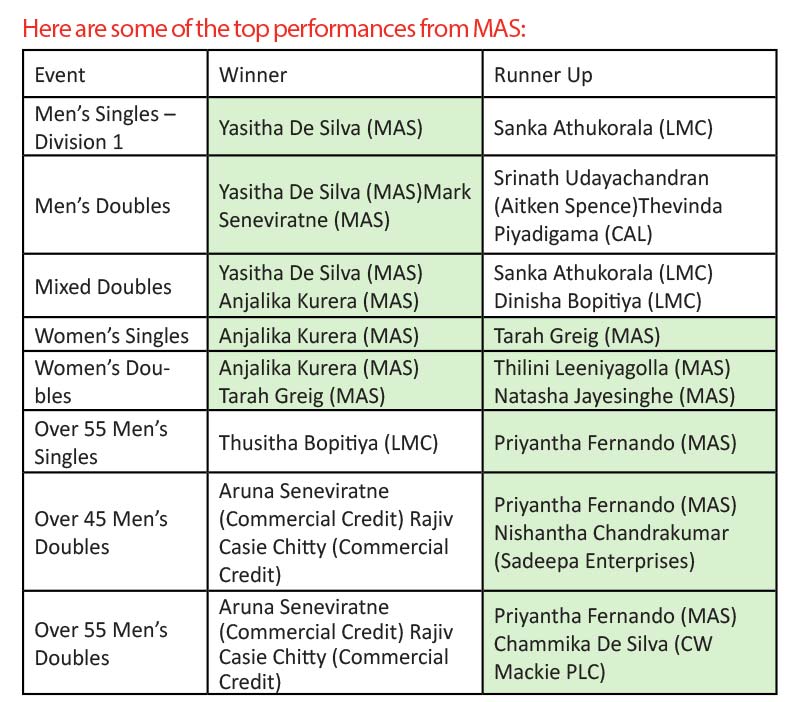 Here are some of the top performances from MAS:

| Event | Winner | Runner Up |
|---|---|---|
| Men's Singles – Division 1 | Yasitha De Silva (MAS) | Sanka Athukorala (LMC) |
| Men's Doubles | Yasitha De Silva (MAS)Mark Seneviratne (MAS) | Srinath Udayachandran (Aitken Spence)Thevinda Piyadigama (CAL) |
| Mixed Doubles | Yasitha De Silva (MAS) Anjalika Kurera (MAS) | Sanka Athukorala (LMC) Dinisha Bopitiya (LMC) |
| Women's Singles | Anjalika Kurera (MAS) | Tarah Greig (MAS) |
| Women's Doubles | Anjalika Kurera (MAS) Tarah Greig (MAS) | Thilini Leeniyagolla (MAS) Natasha Jayesinghe (MAS) |
| Over 55 Men's Singles | Thusitha Bopitiya (LMC) | Priyantha Fernando (MAS) |
| Over 45 Men's Doubles | Aruna Seneviratne (Commercial Credit) Rajiv Casie Chitty (Commercial Credit) | Priyantha Fernando (MAS) Nishantha Chandrakumar (Sadeepa Enterprises) |
| Over 55 Men's Doubles | Aruna Seneviratne (Commercial Credit) Rajiv Casie Chitty (Commercial Credit) | Priyantha Fernando (MAS) Chammika De Silva (CW Mackie PLC) |